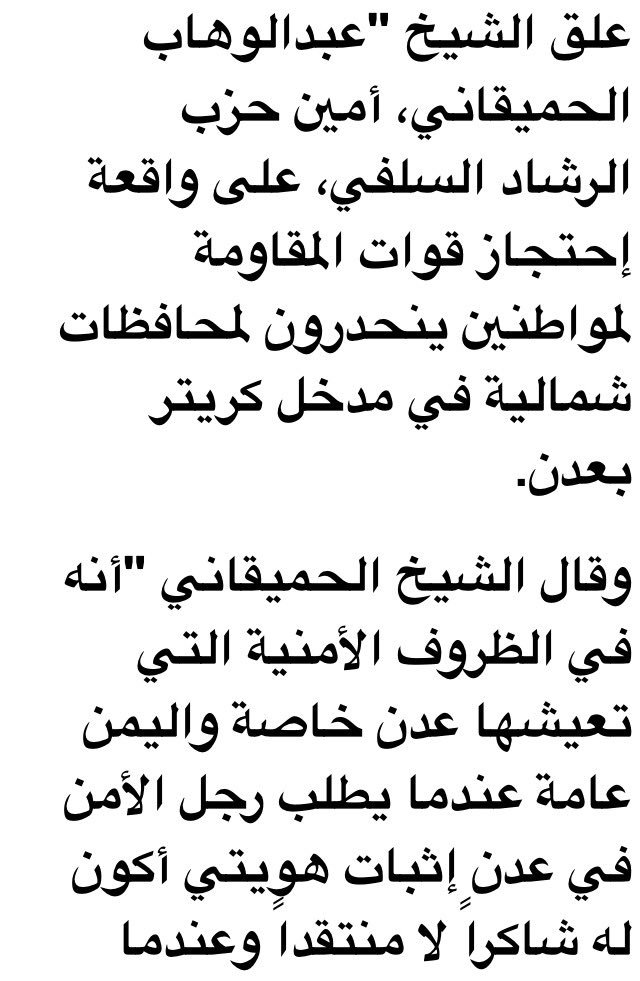 علق الشيخ "عبدالوهاب الحميقاني، أمين حزب الرشاد السلفي، على واقعة إحتجاز قوات المقاومة لمواطنين ينحدرون لمحافظات شمالية في مدخل كريتر بعدن.

وقال الشيخ الحميقاني "أنه في الظروف الأمنية التي تعيشها عدن خاصة واليمن عامة عندما يطلب رجل الأمن في عدنٍ إثبات هويتي أكون له شاكراً لا منتقداً وعندما